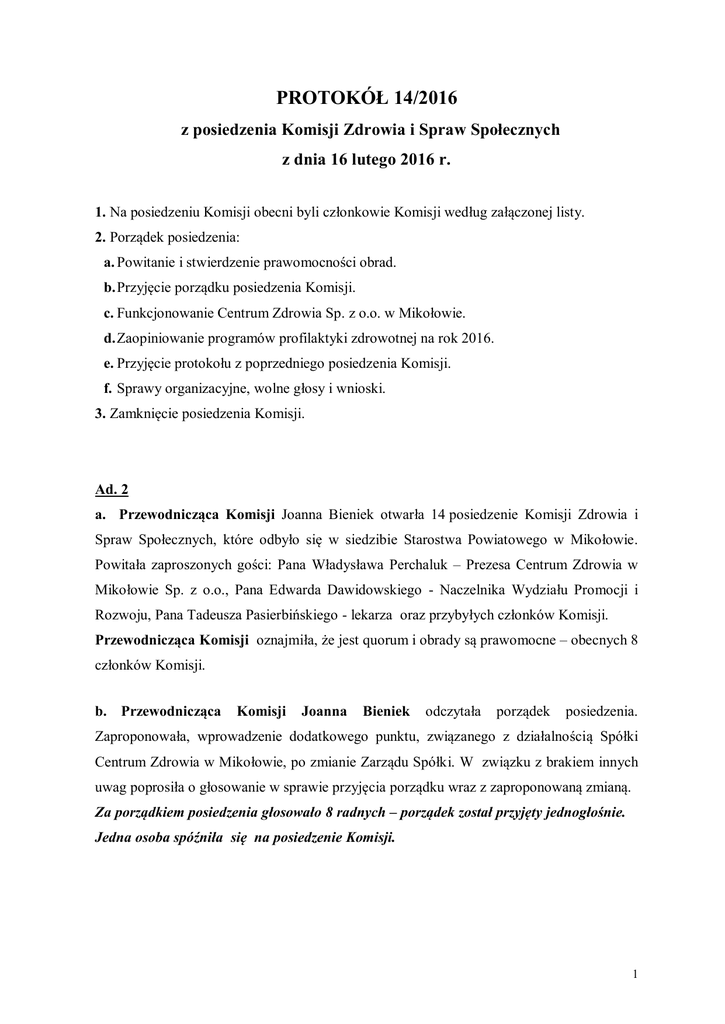 PROTOKÓŁ 14/2016
z posiedzenia Komisji Zdrowia i Spraw Społecznych
z dnia 16 lutego 2016 r.

1. Na posiedzeniu Komisji obecni byli członkowie Komisji według załączonej listy.
2. Porządek posiedzenia:
a. Powitanie i stwierdzenie prawomocności obrad.
b. Przyjęcie porządku posiedzenia Komisji.
c. Funkcjonowanie Centrum Zdrowia Sp. z o.o. w Mikołowie.
d. Zaopiniowanie programów profilaktyki zdrowotnej na rok 2016.
e. Przyjęcie protokołu z poprzedniego posiedzenia Komisji.
f. Sprawy organizacyjne, wolne głosy i wnioski.
3. Zamknięcie posiedzenia Komisji.

Ad. 2
a. Przewodnicząca Komisji Joanna Bieniek otwarła 14 posiedzenie Komisji Zdrowia i Spraw Społecznych, które odbyło się w siedzibie Starostwa Powiatowego w Mikołowie. Powitała zaproszonych gości: Pana Władysława Perchaluk – Prezesa Centrum Zdrowia w Mikołowie Sp. z o.o., Pana Edwarda Dawidowskiego - Naczelnika Wydziału Promocji i Rozwoju, Pana Tadeusza Pasierbińskiego - lekarza oraz przybyłych członków Komisji.
Przewodnicząca Komisji oznajmiła, że jest quorum i obrady są prawomocne – obecnych 8 członków Komisji.

b. Przewodnicząca Komisji Joanna Bieniek odczytała porządek posiedzenia. Zaproponowała, wprowadzenie dodatkowego punktu, związanego z działalnością Spółki Centrum Zdrowia w Mikołowie, po zmianie Zarządu Spółki. W związku z brakiem innych uwag poprosiła o głosowanie w sprawie przyjęcia porządku wraz z zaproponowaną zmianą.
Za porządkiem posiedzenia głosowało 8 radnych – porządek został przyjęty jednogłośnie.
Jedna osoba spóźniła się na posiedzenie Komisji.

1